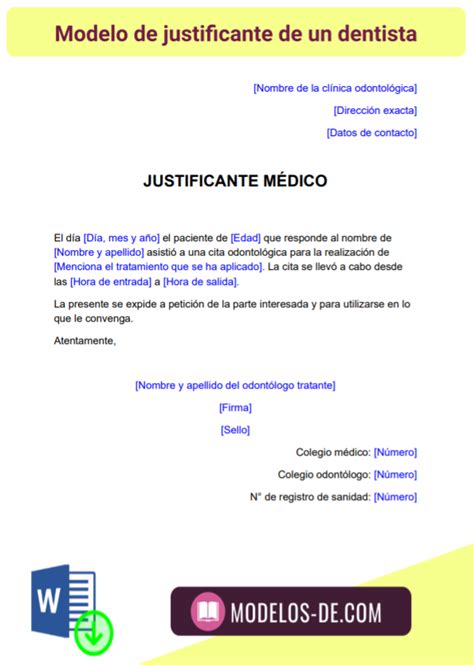 Modelo de justificante de un dentista

[Nombre de la clínica odontológica]

[Dirección exacta]

[Datos de contacto]

JUSTIFICANTE MÉDICO

El día [Día, mes y año] el paciente de [Edad] que responde al nombre de [Nombre y apellido] asistió a una cita odontológica para la realización de [Menciona el tratamiento que se ha aplicado]. La cita se llevó a cabo desde las [Hora de entrada] a [Hora de salida].

La presente se expide a petición de la parte interesada y para utilizarse en lo que le convenga.

Atentamente,

[Nombre y apellido del odontólogo tratante]

[Firma]

[Sello]

Colegio médico: [Número]

Colegio odontólogo: [Número]

N° de registro de sanidad: [Número]

W

MODELOS-DE.COM